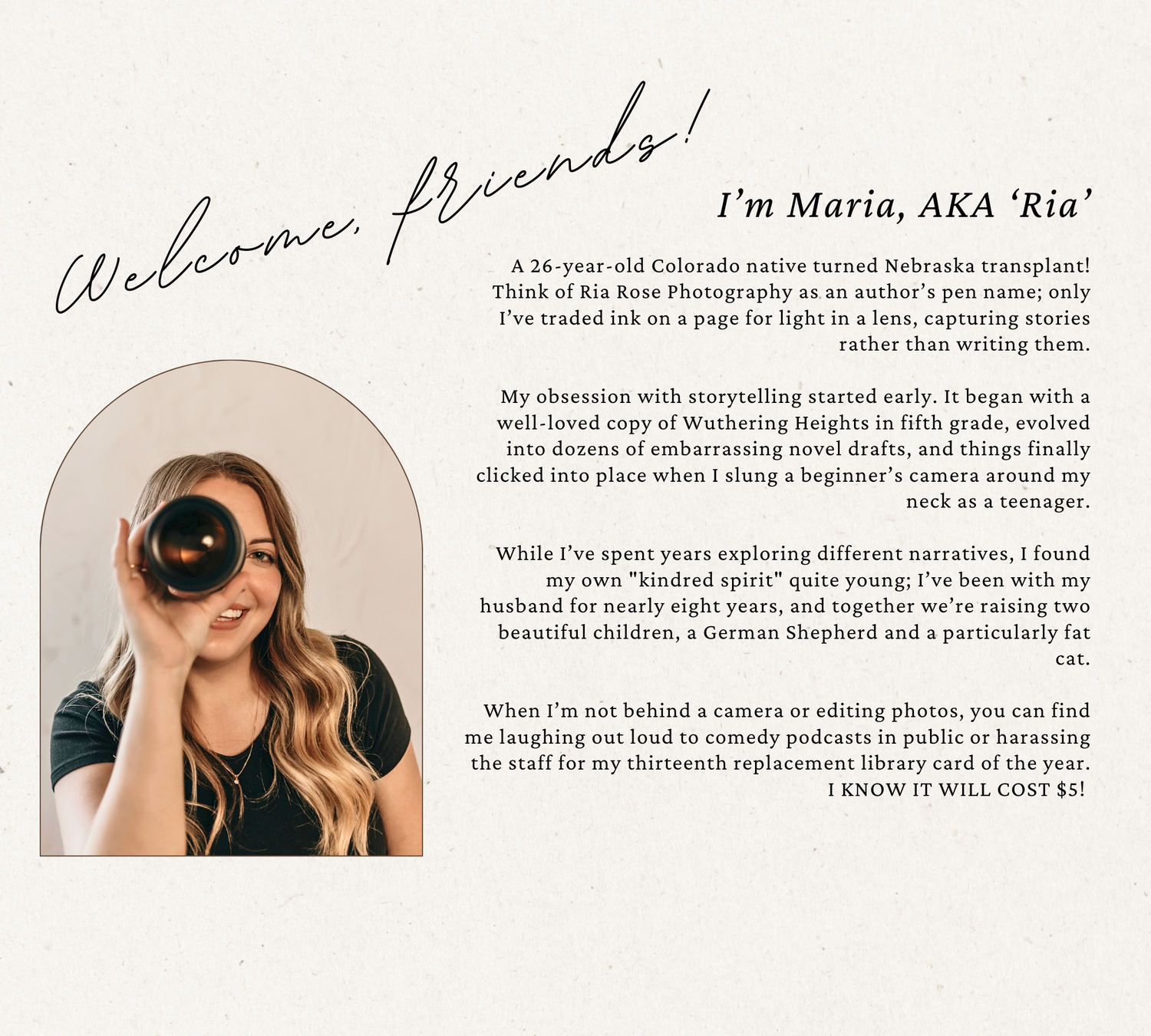 Welcome, friends!

I'm Maria, AKA 'Ria'

A 26-year-old Colorado native turned Nebraska transplant! Think of Ria Rose Photography as an author's pen name; only I've traded ink on a page for light in a lens, capturing stories rather than writing them.

My obsession with storytelling started early. It began with a well-loved copy of Wuthering Heights in fifth grade, evolved into dozens of embarrassing novel drafts, and things finally clicked into place when I slung a beginner's camera around my neck as a teenager.

While I've spent years exploring different narratives, I found my own "kindred spirit" quite young; I've been with my husband for nearly eight years, and together we're raising two beautiful children, a German Shepherd and a particularly fat cat.

When I'm not behind a camera or editing photos, you can find me laughing out loud to comedy podcasts in public or harassing the staff for my thirteenth replacement library card of the year. I KNOW IT WILL COST $5!